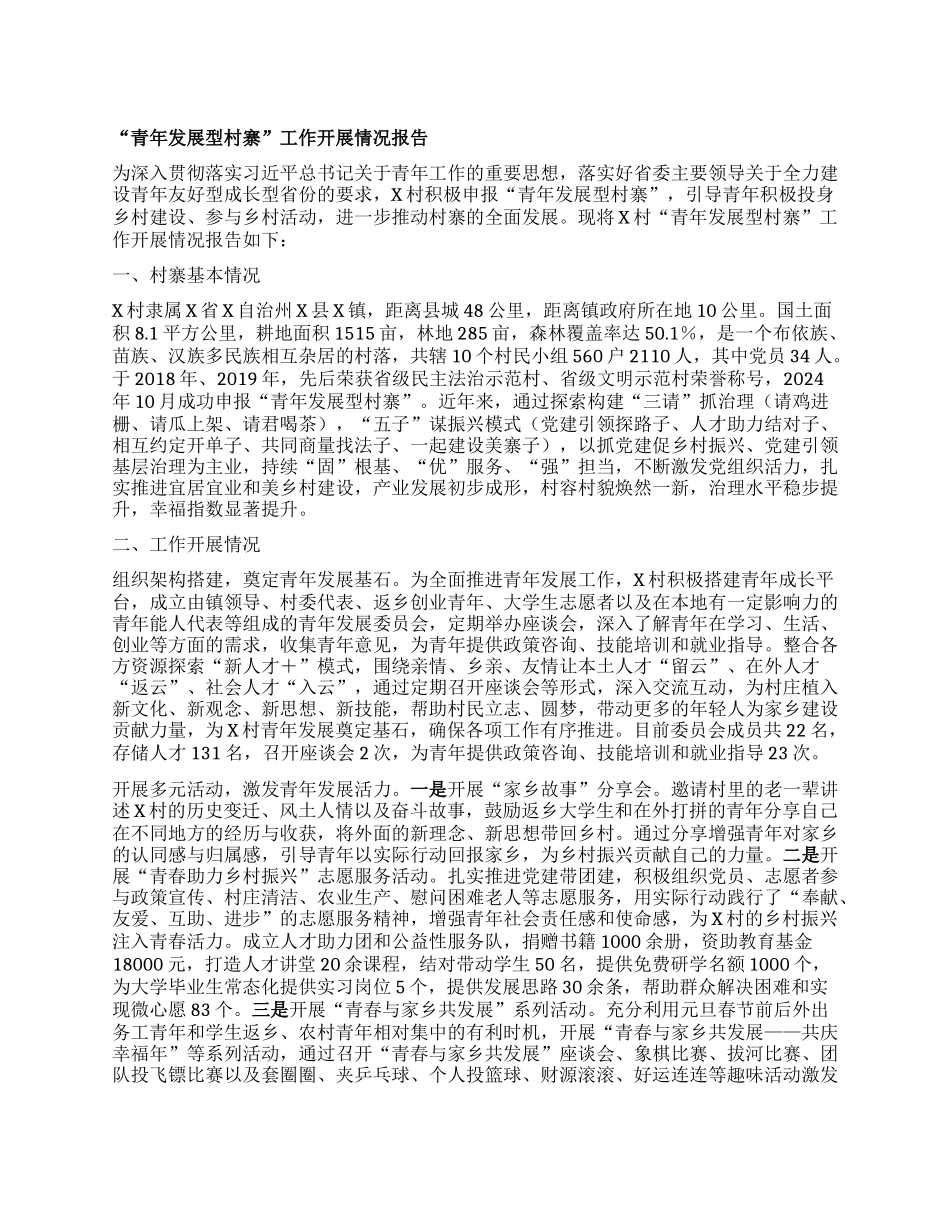 “青年发展型村寨”工作开展情况报告

为深入贯彻落实习近平总书记关于青年工作的重要思想，落实好省委主要领导关于全力建设青年友好型成长型省份的要求，X村积极申报“青年发展型村寨”，引导青年积极投身乡村建设、参与乡村活动，进一步推动村寨的全面发展。现将X村“青年发展型村寨”工作开展情况报告如下：

一、村寨基本情况

X村隶属X省X自治州X县X镇，距离县城48公里，距离镇政府所在地10公里。国土面积8.1平方公里，耕地面积1515亩，林地285亩，森林覆盖率达50.1%，是一个布依族、苗族、汉族多民族相互杂居的村落，共辖10个村民小组560户2110人，其中党员34人。于2018年、2019年，先后荣获省级民主法治示范村、省级文明示范村荣誉称号，2024年10月成功申报“青年发展型村寨”。近年来，通过探索构建“三请”抓治理（请鸡进栅、请瓜上架、请君喝茶），“五子”谋振兴模式（党建引领探路子、人才助力结对子、相互约定开单子、共同商量找法子、一起建设美寨子），以抓党建促乡村振兴、党建引领基层治理为主业，持续“固”根基、“优”服务、“强”担当，不断激发党组织活力，扎实推进宜居宜业和美乡村建设，产业发展初步成形，村容村貌焕然一新，治理水平稳步提升，幸福指数显著提升。

二、工作开展情况

组织架构搭建，奠定青年发展基石。为全面推进青年发展工作，X村积极搭建青年成长平台，成立由镇领导、村委代表、返乡创业青年、大学生志愿者以及在本地有一定影响力的青年能人代表等组成的青年发展委员会，定期举办座谈会，深入了解青年在学习、生活、创业等方面的需求，收集青年意见，为青年提供政策咨询、技能培训和就业指导。整合各方资源探索“新人才＋”模式，围绕亲情、乡亲、友情让本土人才“留云”、在外人才“返云”、社会人才“入云”，通过定期召开座谈会等形式，深入交流互动，为村庄植入新文化、新观念、新思想、新技能，帮助村民立志、圆梦，带动更多的年轻人为家乡建设贡献力量，为X村青年发展奠定基石，确保各项工作有序推进。目前委员会成员共22名，存储人才131名，召开座谈会2次，为青年提供政策咨询、技能培训和就业指导23次。

开展多元活动，激发青年发展活力。一是开展“家乡故事”分享会。邀请村里的老一辈讲述X村的历史变迁、风土人情以及奋斗故事，鼓励返乡大学生和在外打拼的青年分享自己在不同地方的经历与收获，将外面的新理念、新思想带回乡村。通过分享增强青年对家乡的认同感与归属感，引导青年以实际行动回报家乡，为乡村振兴贡献自己的力量。二是开展“青春助力乡村振兴”志愿服务活动。扎实推进党建带团建，积极组织党员、志愿者参与政策宣传、村庄清洁、农业生产、慰问困难老人等志愿服务，用实际行动践行了“奉献、友爱、互助、进步”的志愿服务精神，增强青年社会责任感和使命感，为X村的乡村振兴注入青春活力。成立人才助力团和公益性服务队，捐赠书籍1000余册，资助教育基金18000元，打造人才讲堂20余课程，结对带动学生50名，提供免费研学名额1000个，为大学毕业生常态化提供实习岗位5个，提供发展思路30余条，帮助群众解决困难和实现微心愿83个。三是开展“青春与家乡共发展”系列活动。充分利用元旦春节前后外出务工青年和学生返乡、农村青年相对集中的有利时机，开展“青春与家乡共发展——共庆幸福年”等系列活动，通过召开“青春与家乡共发展”座谈会、象棋比赛、拔河比赛、团队投飞镖比赛以及套圈圈、夹乒乓球、个人投篮球、财源滚滚、好运连连等趣味活动激发